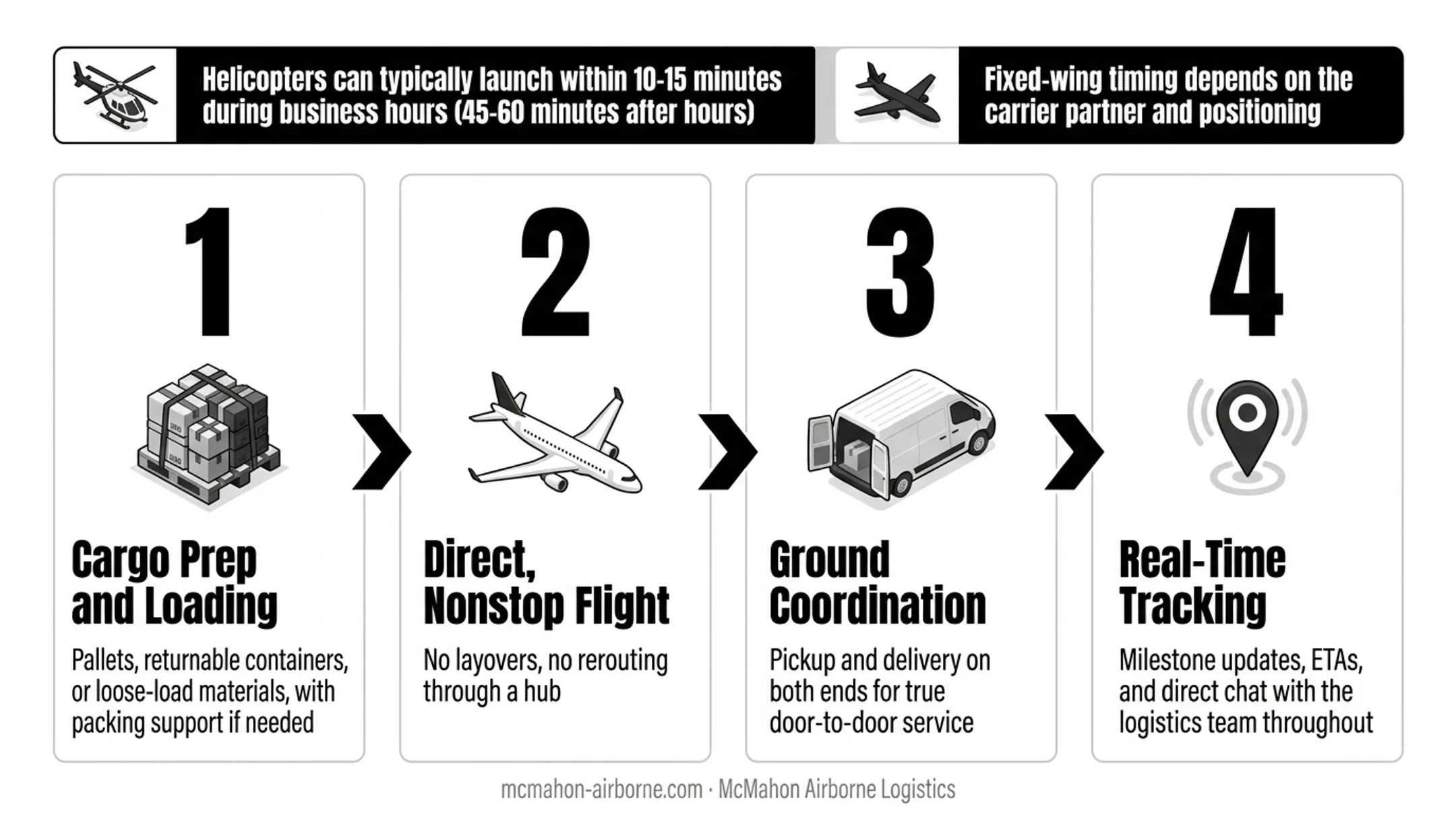 Helicopters can typically launch within 10-15 minutes during business hours (45-60 minutes after hours)

Fixed-wing timing depends on the carrier partner and positioning

1

Cargo Prep and Loading

Pallets, returnable containers, or loose-load materials, with packing support if needed

2

Direct, Nonstop Flight

No layovers, no rerouting through a hub

3

Ground Coordination

Pickup and delivery on both ends for true door-to-door service

4

Real-Time Tracking

Milestone updates, ETAs, and direct chat with the logistics team throughout

mcmahon-airborne.com · McMahon Airborne Logistics